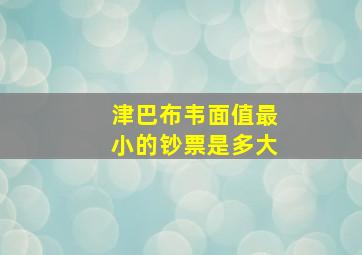 津巴布韦面值最小的钞票是多大